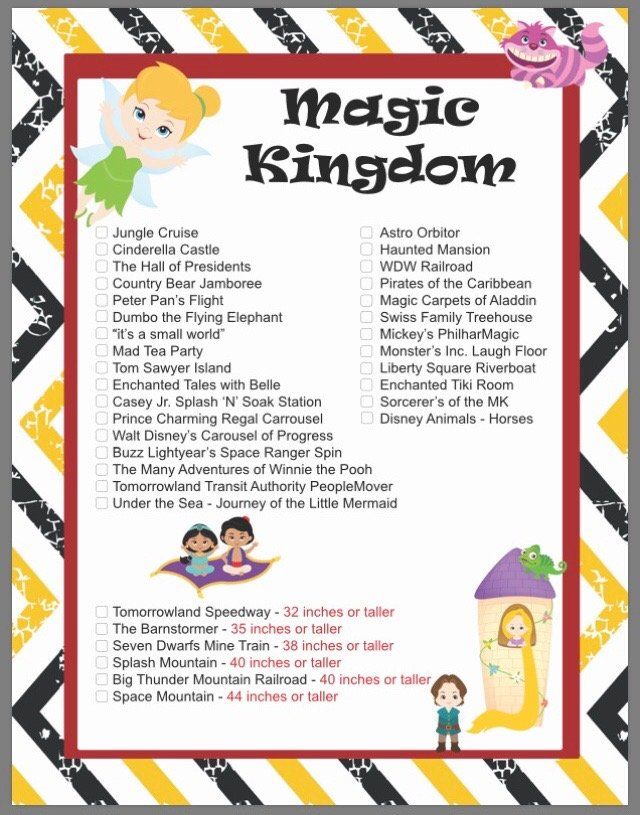 Magic Kingdom

☐ Jungle Cruise
☐ Cinderella Castle
☐ The Hall of Presidents
☐ Country Bear Jamboree
☐ Peter Pan's Flight
☐ Dumbo the Flying Elephant
☐ "it's a small world"
☐ Mad Tea Party
☐ Tom Sawyer Island
☐ Enchanted Tales with Belle
☐ Casey Jr. Splash 'N' Soak Station
☐ Prince Charming Regal Carrousel
☐ Walt Disney's Carousel of Progress
☐ Buzz Lightyear's Space Ranger Spin
☐ The Many Adventures of Winnie the Pooh
☐ Tomorrowland Transit Authority PeopleMover
☐ Under the Sea - Journey of the Little Mermaid

☐ Astro Orbitor
☐ Haunted Mansion
☐ WDW Railroad
☐ Pirates of the Caribbean
☐ Magic Carpets of Aladdin
☐ Swiss Family Treehouse
☐ Mickey's PhilharMagic
☐ Monster's Inc. Laugh Floor
☐ Liberty Square Riverboat
☐ Enchanted Tiki Room
☐ Sorcerer's of the MK
☐ Disney Animals - Horses

☐ Tomorrowland Speedway - 32 inches or taller
☐ The Barnstormer - 35 inches or taller
☐ Seven Dwarfs Mine Train - 38 inches or taller
☐ Splash Mountain - 40 inches or taller
☐ Big Thunder Mountain Railroad - 40 inches or taller
☐ Space Mountain - 44 inches or taller